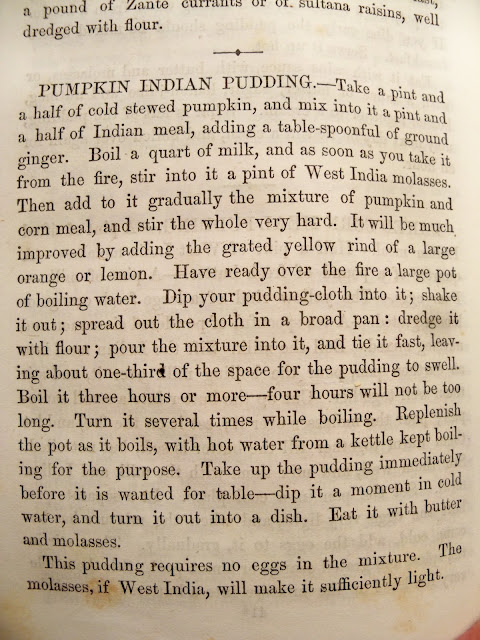 a pound of Zante currants or of sultana raisins, well dredged with flour.

PUMPKIN INDIAN PUDDING.—Take a pint and a half of cold stewed pumpkin, and mix into it a pint and a half of Indian meal, adding a table-spoonful of ground ginger. Boil a quart of milk, and as soon as you take it from the fire, stir into it a pint of West India molasses. Then add to it gradually the mixture of pumpkin and corn meal, and stir the whole very hard. It will be much improved by adding the grated yellow rind of a large orange or lemon. Have ready over the fire a large pot of boiling water. Dip your pudding-cloth into it; shake it out; spread out the cloth in a broad pan: dredge it with flour; pour the mixture into it, and tie it fast, leaving about one-third of the space for the pudding to swell. Boil it three hours or more—four hours will not be too long. Turn it several times while boiling. Replenish the pot as it boils, with hot water from a kettle kept boiling for the purpose. Take up the pudding immediately before it is wanted for table—dip it a moment in cold water, and turn it out into a dish. Eat it with butter and molasses.

This pudding requires no eggs in the mixture. The molasses, if West India, will make it sufficiently light.